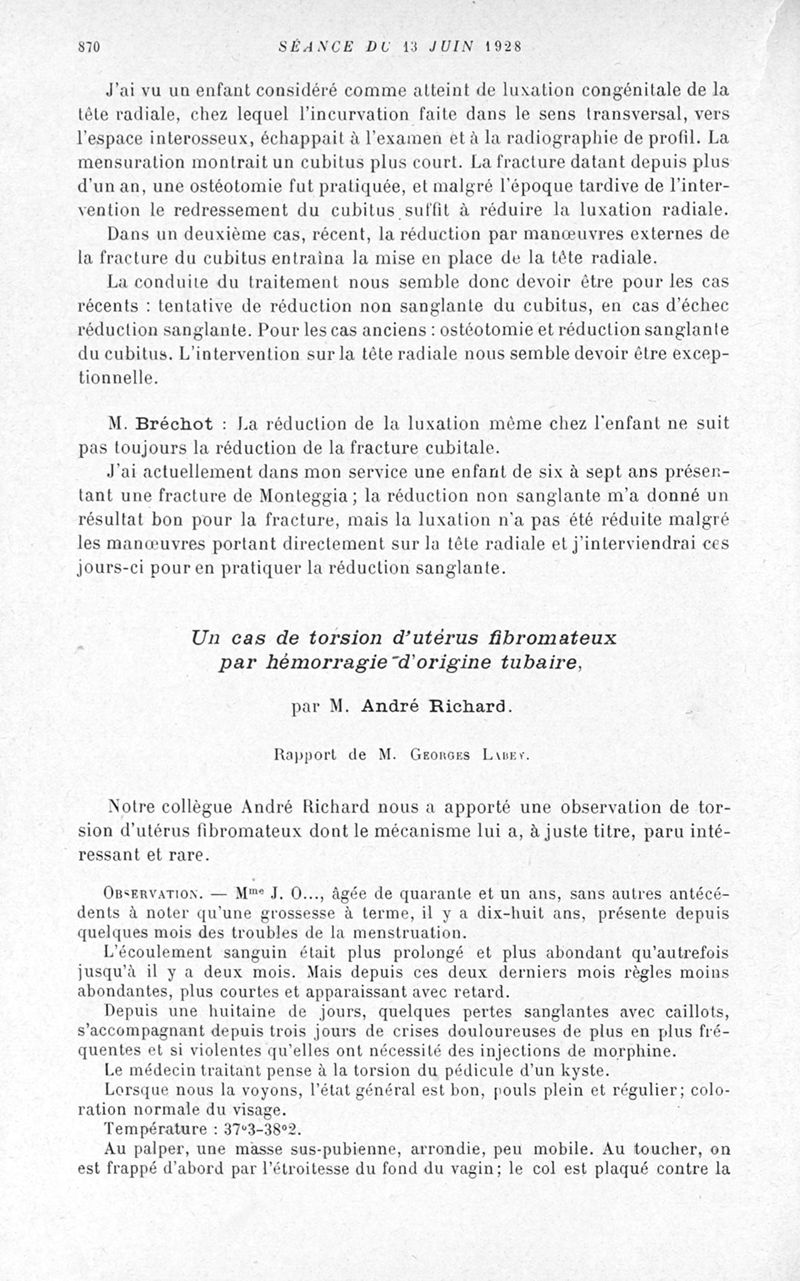 870 SÉANCE DU 13 JUIN 1928

J'ai vu un enfant considéré comme atteint de luxation congénitale de la tête radiale, chez lequel l'incurvation faite dans le sens transversal, vers l'espace interosseux, échappait à l'examen et à la radiographie de profil. La mensuration montrait un cubitus plus court. La fracture datant depuis plus d'un an, une ostéotomie fut pratiquée, et malgré l'époque tardive de l'intervention le redressement du cubitus suffit à réduire la luxation radiale.

Dans un deuxième cas, récent, la réduction par manœuvres externes de la fracture du cubitus entraîna la mise en place de la tête radiale.

La conduite du traitement nous semble donc devoir être pour les cas récents : tentative de réduction non sanglante du cubitus, en cas d'échec réduction sanglante. Pour les cas anciens : ostéotomie et réduction sanglante du cubitus. L'intervention sur la tête radiale nous semble devoir être exceptionnelle.

M. Bréchot : La réduction de la luxation même chez l'enfant ne suit pas toujours la réduction de la fracture cubitale.

J'ai actuellement dans mon service une enfant de six à sept ans présentant une fracture de Monteggia ; la réduction non sanglante m'a donné un résultat bon pour la fracture, mais la luxation n'a pas été réduite malgré les manœuvres portant directement sur la tête radiale et j'interviendrai ces jours-ci pour en pratiquer la réduction sanglante.

Un cas de torsion d'utérus fibromateux par hémorragie d'origine tubaire,

par M. André Richard.

Rapport de M. Georges Labey.

Notre collègue André Richard nous a apporté une observation de torsion d'utérus fibromateux dont le mécanisme lui a, à juste titre, paru intéressant et rare.

Observation. — Mme J. O..., âgée de quarante et un ans, sans autres antécédents à noter qu'une grossesse à terme, il y a dix-huit ans, présente depuis quelques mois des troubles de la menstruation.

L'écoulement sanguin était plus prolongé et plus abondant qu'autrefois jusqu'à il y a deux mois. Mais depuis ces deux derniers mois règles moins abondantes, plus courtes et apparaissant avec retard.

Depuis une huitaine de jours, quelques pertes sanglantes avec caillots, s'accompagnant depuis trois jours de crises douloureuses de plus en plus fréquentes et si violentes qu'elles ont nécessité des injections de morphine.

Le médecin traitant pense à la torsion du pédicule d'un kyste.

Lorsque nous la voyons, l'état général est bon, pouls plein et régulier; coloration normale du visage.

Température : 37°3-38°2.

Au palper, une masse sus-pubienne, arrondie, peu mobile. Au toucher, on est frappé d'abord par l'étroitesse du fond du vagin; le col est plaqué contre la